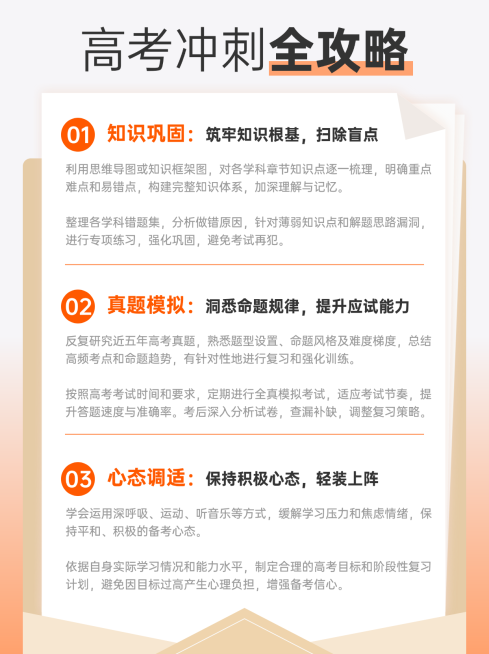 高考冲刺全攻略

01 知识巩固：筑牢知识根基，扫除盲点

利用思维导图或知识框架图，对各学科章节知识点逐一梳理，明确重点难点和易错点，构建完整知识体系，加深理解与记忆。

整理各学科错题集，分析做错原因，针对薄弱知识点和解题思路漏洞，进行专项练习，强化巩固，避免考试再犯。

02 真题模拟：洞悉命题规律，提升应试能力

反复研究近五年高考真题，熟悉题型设置、命题风格及难度梯度，总结高频考点和命题趋势，有针对性地进行复习和强化训练。

按照高考考试时间和要求，定期进行全真模拟考试，适应考试节奏，提升答题速度与准确率。考后深入分析试卷，查漏补缺，调整复习策略。

03 心态调适：保持积极心态，轻装上阵

学会运用深呼吸、运动、听音乐等方式，缓解学习压力和焦虑情绪，保持平和、积极的备考心态。

依据自身实际学习情况和能力水平，制定合理的高考目标和阶段性复习计划，避免因目标过高产生心理负担，增强备考信心。